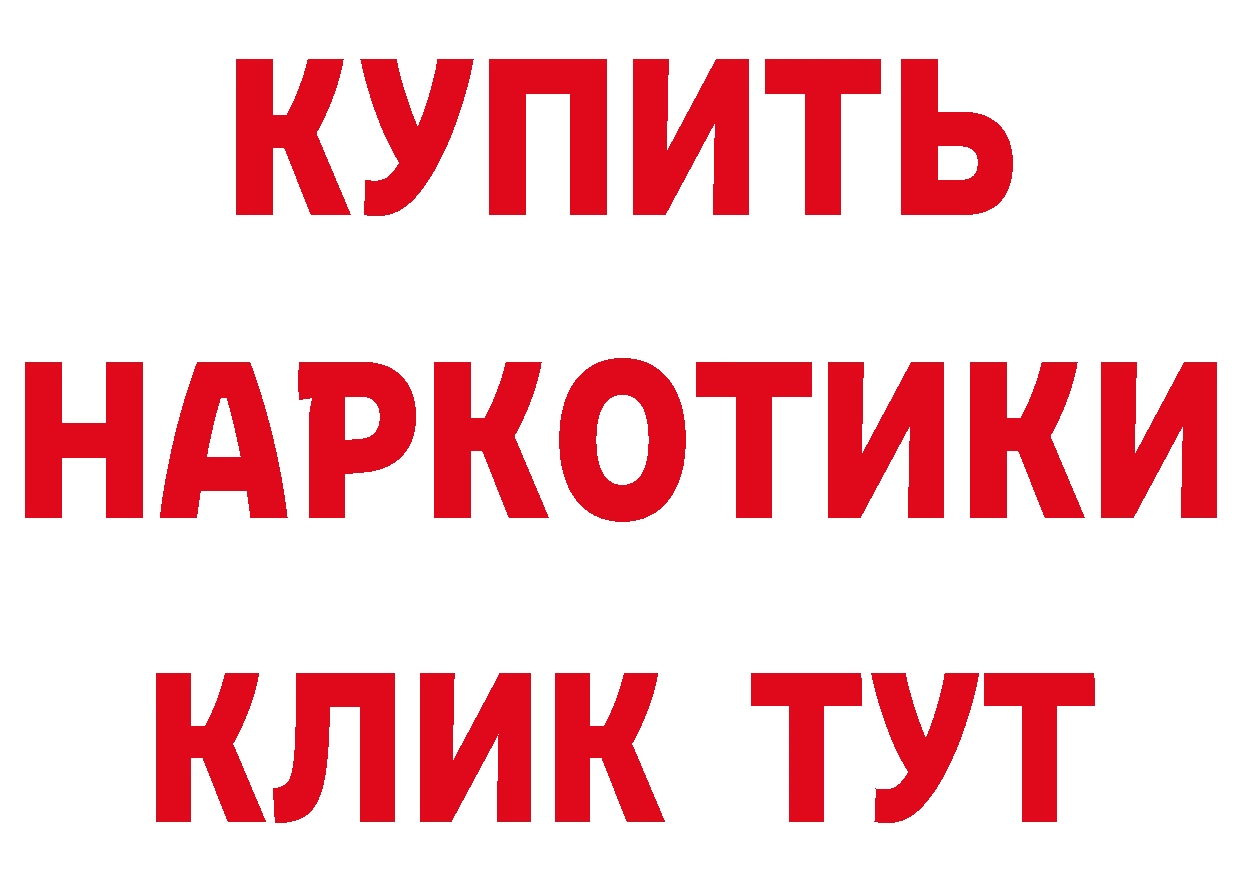 КУПИТЬ НАРКОТИКИ КЛИК ТУТ